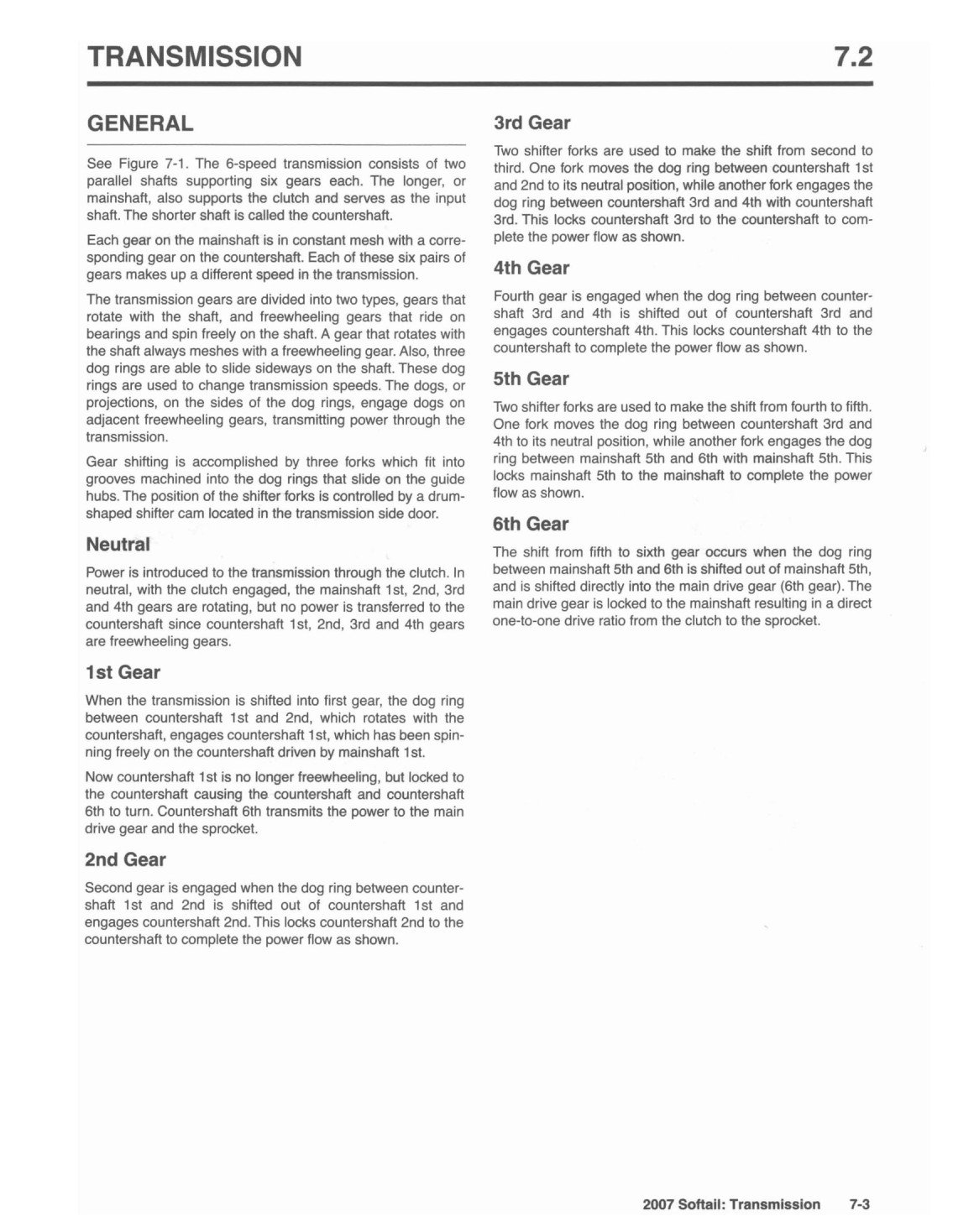 TRANSMISSION 7.2

GENERAL

See Figure 7-1. The 6-speed transmission consists of two parallel shafts supporting six gears each. The longer, or mainshaft, also supports the clutch and serves as the input shaft. The shorter shaft is called the countershaft.

Each gear on the mainshaft is in constant mesh with a corresponding gear on the countershaft. Each of these six pairs of gears makes up a different speed in the transmission.

The transmission gears are divided into two types, gears that rotate with the shaft, and freewheeling gears that ride on bearings and spin freely on the shaft. A gear that rotates with the shaft always meshes with a freewheeling gear. Also, three dog rings are able to slide sideways on the shaft. These dog rings are used to change transmission speeds. The dogs, or projections, on the sides of the dog rings, engage dogs on adjacent freewheeling gears, transmitting power through the transmission.

Gear shifting is accomplished by three forks which fit into grooves machined into the dog rings that slide on the guide hubs. The position of the shifter forks is controlled by a drum-shaped shifter cam located in the transmission side door.

Neutral

Power is introduced to the transmission through the clutch. In neutral, with the clutch engaged, the mainshaft 1st, 2nd, 3rd and 4th gears are rotating, but no power is transferred to the countershaft since countershaft 1st, 2nd, 3rd and 4th gears are freewheeling gears.

1st Gear

When the transmission is shifted into first gear, the dog ring between countershaft 1st and 2nd, which rotates with the countershaft, engages countershaft 1st, which has been spinning freely on the countershaft driven by mainshaft 1st.

Now countershaft 1st is no longer freewheeling, but locked to the countershaft causing the countershaft and countershaft 6th to turn. Countershaft 6th transmits the power to the main drive gear and the sprocket.

2nd Gear

Second gear is engaged when the dog ring between countershaft 1st and 2nd is shifted out of countershaft 1st and engages countershaft 2nd. This locks countershaft 2nd to the countershaft to complete the power flow as shown.

3rd Gear

Two shifter forks are used to make the shift from second to third. One fork moves the dog ring between countershaft 1st and 2nd to its neutral position, while another fork engages the dog ring between countershaft 3rd and 4th with countershaft 3rd. This locks countershaft 3rd to the countershaft to complete the power flow as shown.

4th Gear

Fourth gear is engaged when the dog ring between countershaft 3rd and 4th is shifted out of countershaft 3rd and engages countershaft 4th. This locks countershaft 4th to the countershaft to complete the power flow as shown.

5th Gear

Two shifter forks are used to make the shift from fourth to fifth. One fork moves the dog ring between countershaft 3rd and 4th to its neutral position, while another fork engages the dog ring between mainshaft 5th and 6th with mainshaft 5th. This locks mainshaft 5th to the mainshaft to complete the power flow as shown.

6th Gear

The shift from fifth to sixth gear occurs when the dog ring between mainshaft 5th and 6th is shifted out of mainshaft 5th, and is shifted directly into the main drive gear (6th gear). The main drive gear is locked to the mainshaft resulting in a direct one-to-one drive ratio from the clutch to the sprocket.

2007 Softail: Transmission 7-3